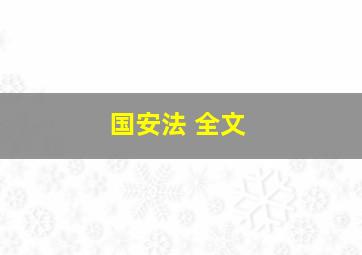 国安法 全文